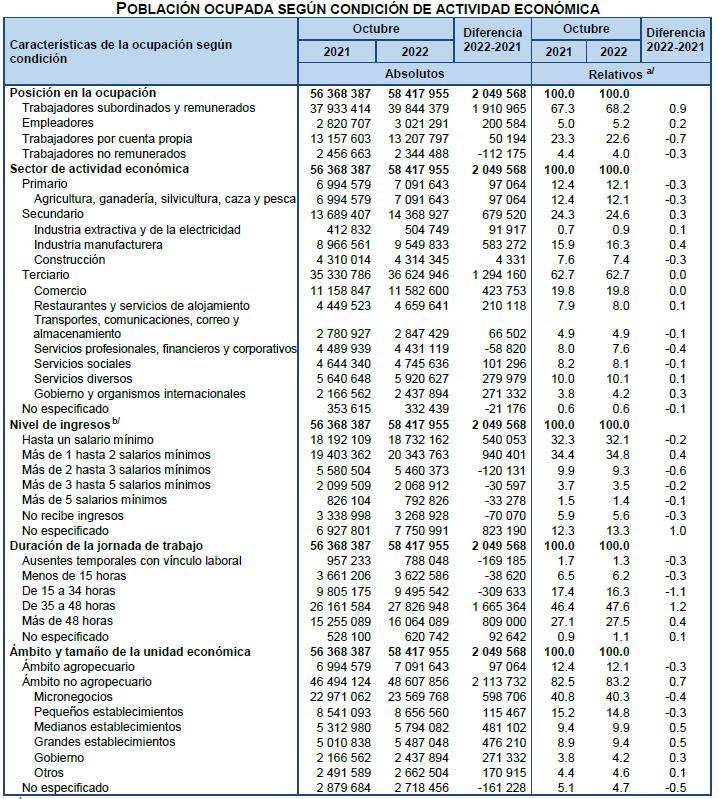 POBLACIÓN OCUPADA SEGÚN CONDICIÓN DE ACTIVIDAD ECONÓMICA

| Características de la ocupación según condición | Octubre 2021 | Octubre 2022 | Diferencia 2022-2021 | Octubre 2021 | Octubre 2022 | Diferencia 2022-2021 |
|---|---|---|---|---|---|---|
| | Absolutos | | | Relativos $^{a/}$ | | |
| Posición en la ocupación | 56 368 387 | 58 417 955 | 2 049 568 | 100.0 | 100.0 | |
| Trabajadores subordinados y remunerados | 37 933 414 | 39 844 379 | 1 910 965 | 67.3 | 68.2 | 0.9 |
| Empleadores | 2 820 707 | 3 021 291 | 200 584 | 5.0 | 5.2 | 0.2 |
| Trabajadores por cuenta propia | 13 157 603 | 13 207 797 | 50 194 | 23.3 | 22.6 | -0.7 |
| Trabajadores no remunerados | 2 456 663 | 2 344 488 | -112 175 | 4.4 | 4.0 | -0.3 |
| Sector de actividad económica | 56 368 387 | 58 417 955 | 2 049 568 | 100.0 | 100.0 | |
| Primario | 6 994 579 | 7 091 643 | 97 064 | 12.4 | 12.1 | -0.3 |
| Agricultura, ganadería, silvicultura, caza y pesca | 6 994 579 | 7 091 643 | 97 064 | 12.4 | 12.1 | -0.3 |
| Secundario | 13 689 407 | 14 368 927 | 679 520 | 24.3 | 24.6 | 0.3 |
| Industria extractiva y de la electricidad | 412 832 | 504 749 | 91 917 | 0.7 | 0.9 | 0.1 |
| Industria manufacturera | 8 966 561 | 9 549 833 | 583 272 | 15.9 | 16.3 | 0.4 |
| Construcción | 4 310 014 | 4 314 345 | 4 331 | 7.6 | 7.4 | -0.3 |
| Terciario | 35 330 786 | 36 624 946 | 1 294 160 | 62.7 | 62.7 | 0.0 |
| Comercio | 11 158 847 | 11 582 600 | 423 753 | 19.8 | 19.8 | 0.0 |
| Restaurantes y servicios de alojamiento | 4 449 523 | 4 659 641 | 210 118 | 7.9 | 8.0 | 0.1 |
| Transportes, comunicaciones, correo y almacenamiento | 2 780 927 | 2 847 429 | 66 502 | 4.9 | 4.9 | -0.1 |
| Servicios profesionales, financieros y corporativos | 4 489 939 | 4 431 119 | -58 820 | 8.0 | 7.6 | -0.4 |
| Servicios sociales | 4 644 340 | 4 745 636 | 101 296 | 8.2 | 8.1 | -0.1 |
| Servicios diversos | 5 640 648 | 5 920 627 | 279 979 | 10.0 | 10.1 | 0.1 |
| Gobierno y organismos internacionales | 2 166 562 | 2 437 894 | 271 332 | 3.8 | 4.2 | 0.3 |
| No especificado | 353 615 | 332 439 | -21 176 | 0.6 | 0.6 | -0.1 |
| Nivel de ingresos $^{b/}$ | 56 368 387 | 58 417 955 | 2 049 568 | 100.0 | 100.0 | |
| Hasta un salario mínimo | 18 192 109 | 18 732 162 | 540 053 | 32.3 | 32.1 | -0.2 |
| Más de 1 hasta 2 salarios mínimos | 19 403 362 | 20 343 763 | 940 401 | 34.4 | 34.8 | 0.4 |
| Más de 2 hasta 3 salarios mínimos | 5 580 504 | 5 460 373 | -120 131 | 9.9 | 9.3 | -0.6 |
| Más de 3 hasta 5 salarios mínimos | 2 099 509 | 2 068 912 | -30 597 | 3.7 | 3.5 | -0.2 |
| Más de 5 salarios mínimos | 826 104 | 792 826 | -33 278 | 1.5 | 1.4 | -0.1 |
| No recibe ingresos | 3 338 998 | 3 268 928 | -70 070 | 5.9 | 5.6 | -0.3 |
| No especificado | 6 927 801 | 7 750 991 | 823 190 | 12.3 | 13.3 | 1.0 |
| Duración de la jornada de trabajo | 56 368 387 | 58 417 955 | 2 049 568 | 100.0 | 100.0 | |
| Ausentes temporales con vínculo laboral | 957 233 | 788 048 | -169 185 | 1.7 | 1.3 | -0.3 |
| Menos de 15 horas | 3 661 206 | 3 622 586 | -38 620 | 6.5 | 6.2 | -0.3 |
| De 15 a 34 horas | 9 805 175 | 9 495 542 | -309 633 | 17.4 | 16.3 | -1.1 |
| De 35 a 48 horas | 26 161 584 | 27 826 948 | 1 665 364 | 46.4 | 47.6 | 1.2 |
| Más de 48 horas | 15 255 089 | 16 064 089 | 809 000 | 27.1 | 27.5 | 0.4 |
| No especificado | 528 100 | 620 742 | 92 642 | 0.9 | 1.1 | 0.1 |
| Ámbito y tamaño de la unidad económica | 56 368 387 | 58 417 955 | 2 049 568 | 100.0 | 100.0 | |
| Ámbito agropecuario | 6 994 579 | 7 091 643 | 97 064 | 12.4 | 12.1 | -0.3 |
| Ámbito no agropecuario | 46 494 124 | 48 607 856 | 2 113 732 | 82.5 | 83.2 | 0.7 |
| Micronegocios | 22 971 062 | 23 569 768 | 598 706 | 40.8 | 40.3 | -0.4 |
| Pequeños establecimientos | 8 541 093 | 8 656 560 | 115 467 | 15.2 | 14.8 | -0.3 |
| Medianos establecimientos | 5 312 980 | 5 794 082 | 481 102 | 9.4 | 9.9 | 0.5 |
| Grandes establecimientos | 5 010 838 | 5 487 048 | 476 210 | 8.9 | 9.4 | 0.5 |
| Gobierno | 2 166 562 | 2 437 894 | 271 332 | 3.8 | 4.2 | 0.3 |
| Otros | 2 491 589 | 2 662 504 | 170 915 | 4.4 | 4.6 | 0.1 |
| No especificado | 2 879 684 | 2 718 456 | -161 228 | 5.1 | 4.7 | -0.5 |